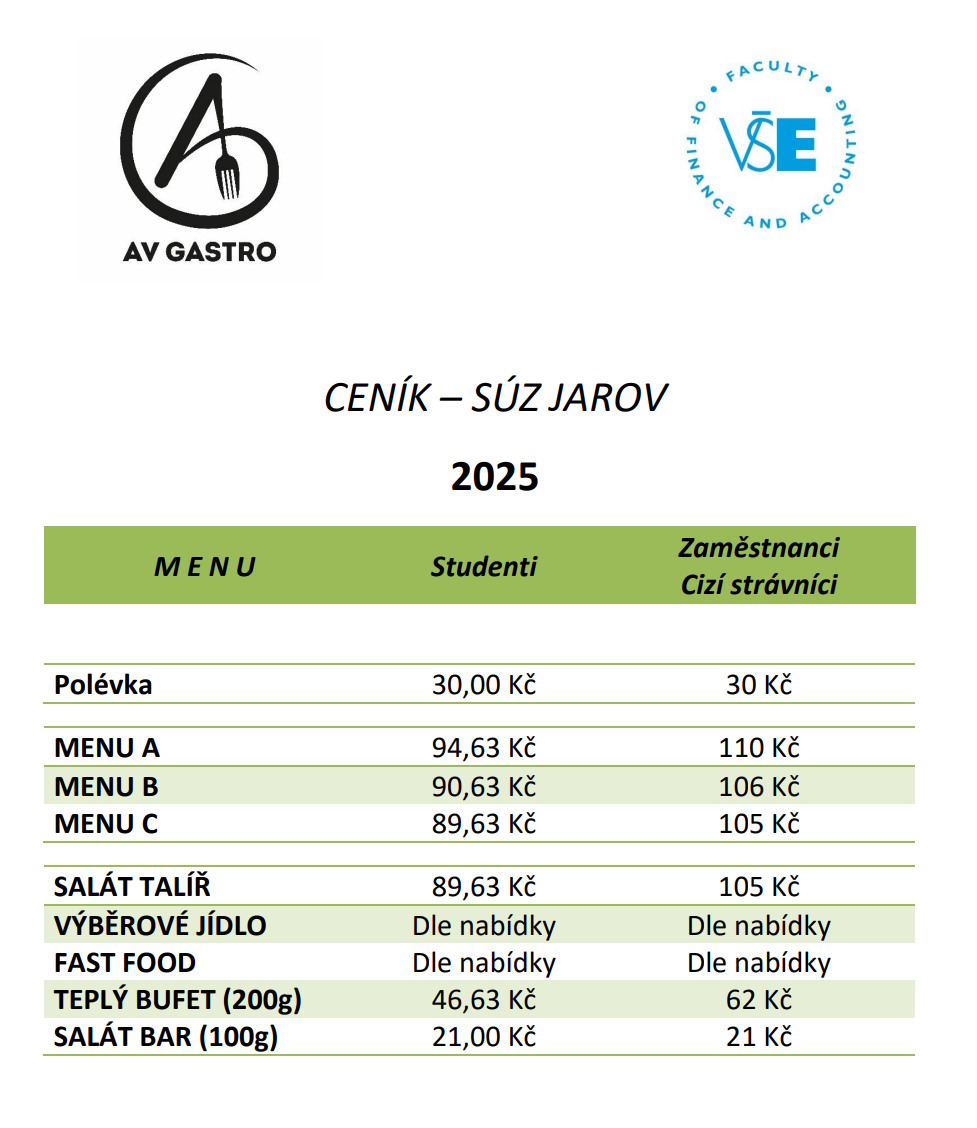 AV GASTRO

FACULTY OF FINANCE AND ACCOUNTING
VŠE

CENÍK – SÚZ JAROV

2025

| M E N U | Studenti | Zaměstnanci Cizí strávníci |
|---|---|---|
| Polévka | 30,00 Kč | 30 Kč |
| MENU A | 94,63 Kč | 110 Kč |
| MENU B | 90,63 Kč | 106 Kč |
| MENU C | 89,63 Kč | 105 Kč |
| SALÁT TALÍŘ | 89,63 Kč | 105 Kč |
| VÝBĚROVÉ JÍDLO | Dle nabídky | Dle nabídky |
| FAST FOOD | Dle nabídky | Dle nabídky |
| TEPLÝ BUFET (200g) | 46,63 Kč | 62 Kč |
| SALÁT BAR (100g) | 21,00 Kč | 21 Kč |